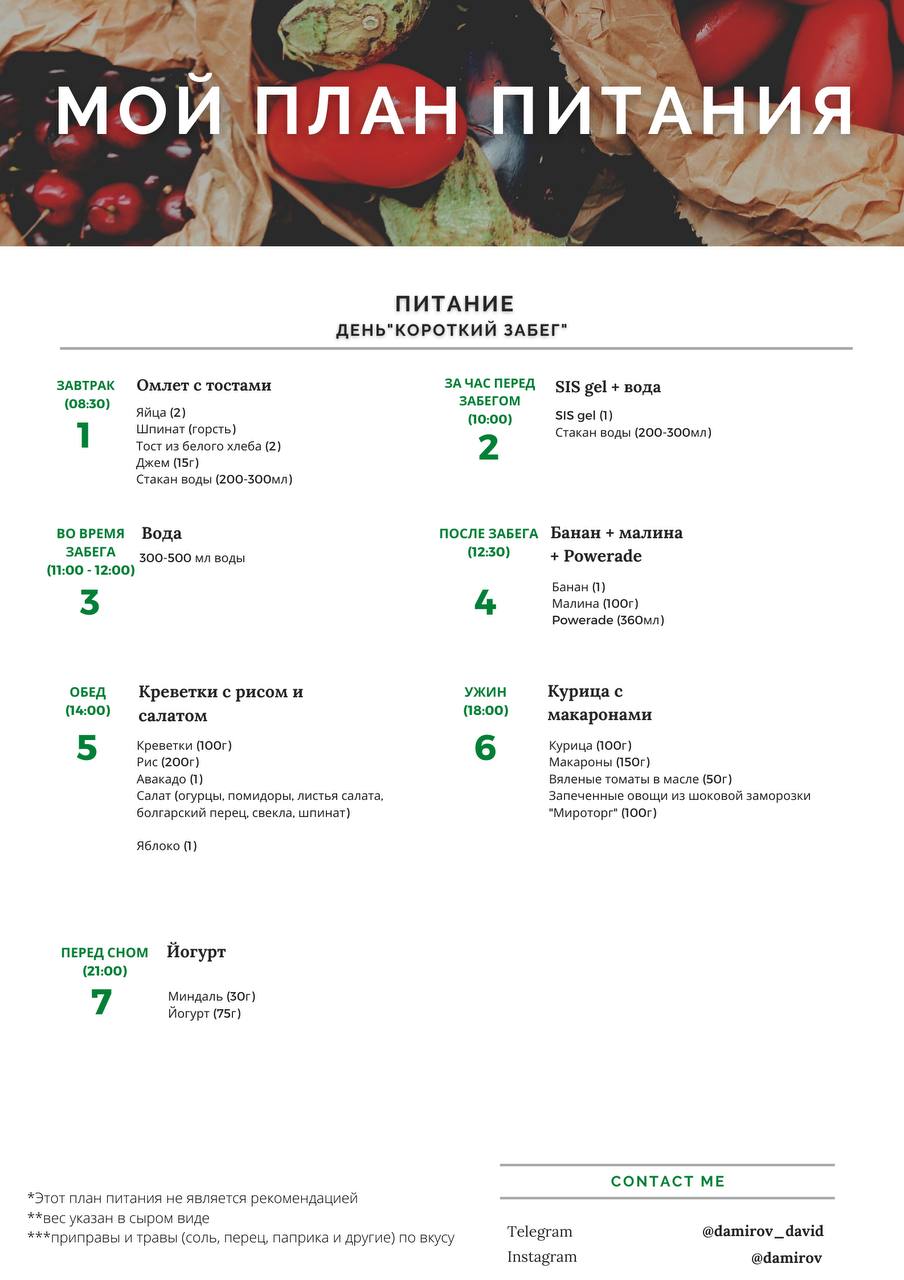 МОЙ ПЛАН ПИТАНИЯ

ПИТАНИЕ
ДЕНЬ"КОРОТКИЙ ЗАБЕГ"

ЗАВТРАК
(08:30)
1

Омлет с тостами

Яйца (2)
Шпинат (горсть)
Тост из белого хлеба (2)
Джем (15г)
Стакан воды (200-300мл)

ЗА ЧАС ПЕРЕД ЗАБЕГОМ
(10:00)
2

SIS gel + вода

SIS gel (1)
Стакан воды (200-300мл)

ВО ВРЕМЯ ЗАБЕГА
(11:00 - 12:00)
3

Вода

300-500 мл воды

ПОСЛЕ ЗАБЕГА
(12:30)
4

Банан + малина + Powerade

Банан (1)
Малина (100г)
Powerade (360мл)

ОБЕД
(14:00)
5

Креветки с рисом и салатом

Креветки (100г)
Рис (200г)
Авакадо (1)
Салат (огурцы, помидоры, листья салата, болгарский перец, свекла, шпинат)

Яблоко (1)

УЖИН
(18:00)
6

Курица с макаронами

Курица (100г)
Макароны (150г)
Вяленые томаты в масле (50г)
Запеченные овощи из шоковой заморозки "Мироторг" (100г)

ПЕРЕД СНОМ
(21:00)
7

Йогурт

Миндаль (30г)
Йогурт (75г)

*Этот план питания не является рекомендацией
**вес указан в сыром виде
***приправы и травы (соль, перец, паприка и другие) по вкусу

CONTACT ME

Telegram @damirov_david
Instagram @damirov